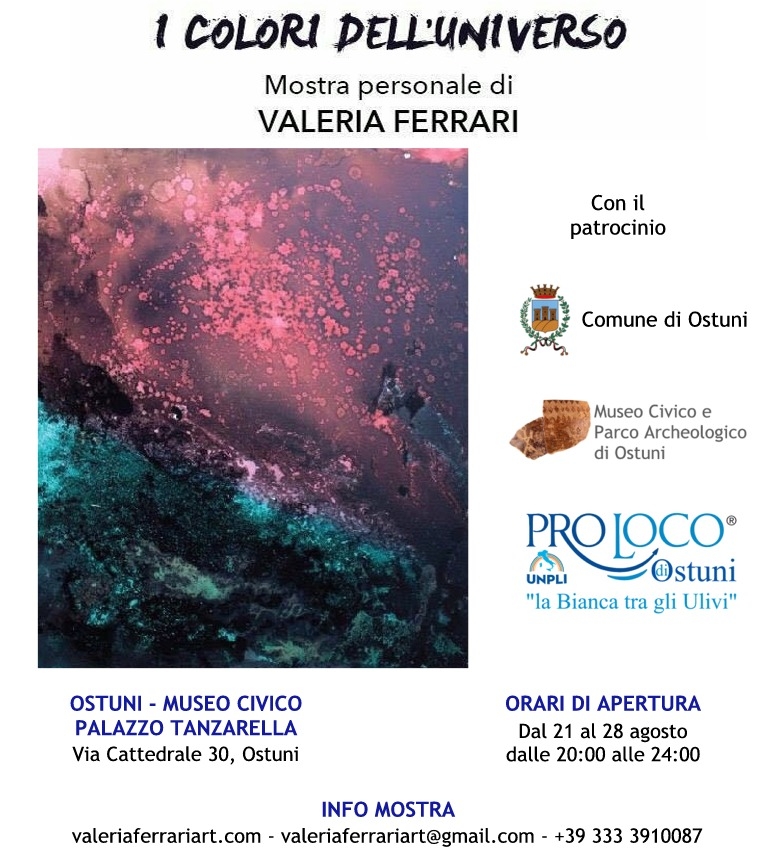 I COLORI DELL'UNIVERSO

Mostra personale di

VALERIA FERRARI

Con il patrocinio

Comune di Ostuni

Museo Civico e
Parco Archeologico
di Ostuni

PRO LOCO®
UNPLI
di Ostuni
"la Bianca tra gli Ulivi"

OSTUNI - MUSEO CIVICO
PALAZZO TANZARELLA
Via Cattedrale 30, Ostuni

ORARI DI APERTURA
Dal 21 al 28 agosto
dalle 20:00 alle 24:00

INFO MOSTRA
valeriaferrariart.com - valeriaferrariart@gmail.com - +39 333 3910087